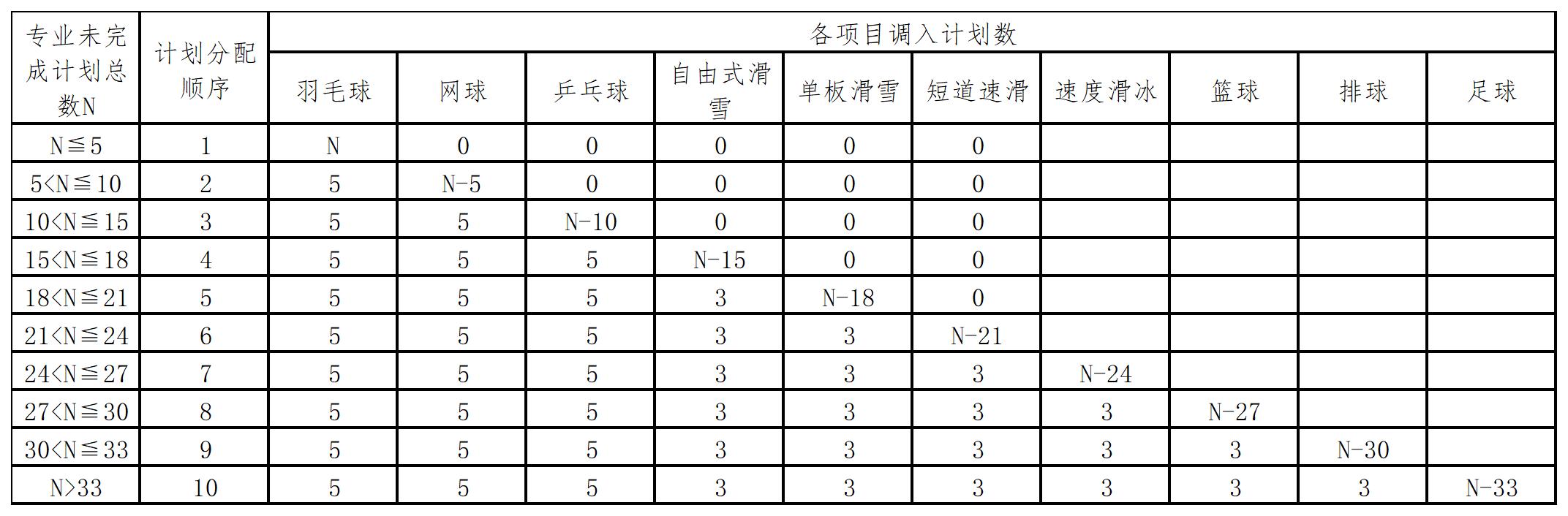 | 专业未完成计划总数N | 计划分配顺序 | 各项目调入计划数 | | | | | | | | | |
|---|---|---|---|---|---|---|---|---|---|---|---|
| | | 羽毛球 | 网球 | 乒乓球 | 自由式滑雪 | 单板滑雪 | 短道速滑 | 速度滑冰 | 篮球 | 排球 | 足球 |
| N≦5 | 1 | N | 0 | 0 | 0 | 0 | 0 | | | | |
| 5<N≦10 | 2 | 5 | N-5 | 0 | 0 | 0 | 0 | | | | |
| 10<N≦15 | 3 | 5 | 5 | N-10 | 0 | 0 | 0 | | | | |
| 15<N≦18 | 4 | 5 | 5 | 5 | N-15 | 0 | 0 | | | | |
| 18<N≦21 | 5 | 5 | 5 | 5 | 3 | N-18 | 0 | | | | |
| 21<N≦24 | 6 | 5 | 5 | 5 | 3 | 3 | N-21 | | | | |
| 24<N≦27 | 7 | 5 | 5 | 5 | 3 | 3 | 3 | N-24 | | | |
| 27<N≦30 | 8 | 5 | 5 | 5 | 3 | 3 | 3 | 3 | N-27 | | |
| 30<N≦33 | 9 | 5 | 5 | 5 | 3 | 3 | 3 | 3 | 3 | N-30 | |
| N>33 | 10 | 5 | 5 | 5 | 3 | 3 | 3 | 3 | 3 | 3 | N-33 |